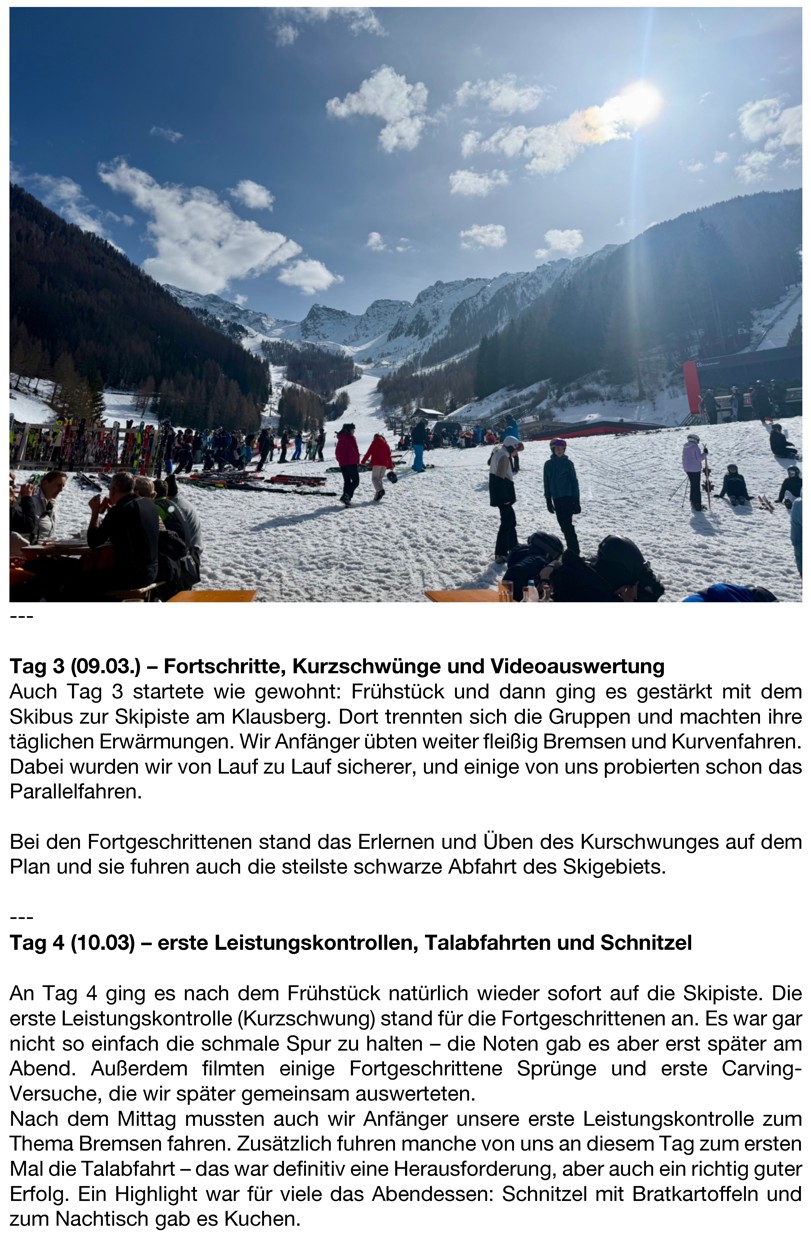 ---

**Tag 3 (09.03.) – Fortschritte, Kurzschwünge und Videoauswertung**
Auch Tag 3 startete wie gewohnt: Frühstück und dann ging es gestärkt mit dem Skibus zur Skipiste am Klausberg. Dort trennten sich die Gruppen und machten ihre täglichen Erwärmungen. Wir Anfänger übten weiter fleißig Bremsen und Kurvenfahren. Dabei wurden wir von Lauf zu Lauf sicherer, und einige von uns probierten schon das Parallelfahren.

Bei den Fortgeschrittenen stand das Erlernen und Üben des Kurschwunges auf dem Plan und sie fuhren auch die steilste schwarze Abfahrt des Skigebiets.

---
**Tag 4 (10.03) – erste Leistungskontrollen, Talabfahrten und Schnitzel**

An Tag 4 ging es nach dem Frühstück natürlich wieder sofort auf die Skipiste. Die erste Leistungskontrolle (Kurzschwung) stand für die Fortgeschrittenen an. Es war gar nicht so einfach die schmale Spur zu halten – die Noten gab es aber erst später am Abend. Außerdem filmten einige Fortgeschrittene Sprünge und erste Carving-Versuche, die wir später gemeinsam auswerteten.
Nach dem Mittag mussten auch wir Anfänger unsere erste Leistungskontrolle zum Thema Bremsen fahren. Zusätzlich fuhren manche von uns an diesem Tag zum ersten Mal die Talabfahrt – das war definitiv eine Herausforderung, aber auch ein richtig guter Erfolg. Ein Highlight war für viele das Abendessen: Schnitzel mit Bratkartoffeln und zum Nachtisch gab es Kuchen.